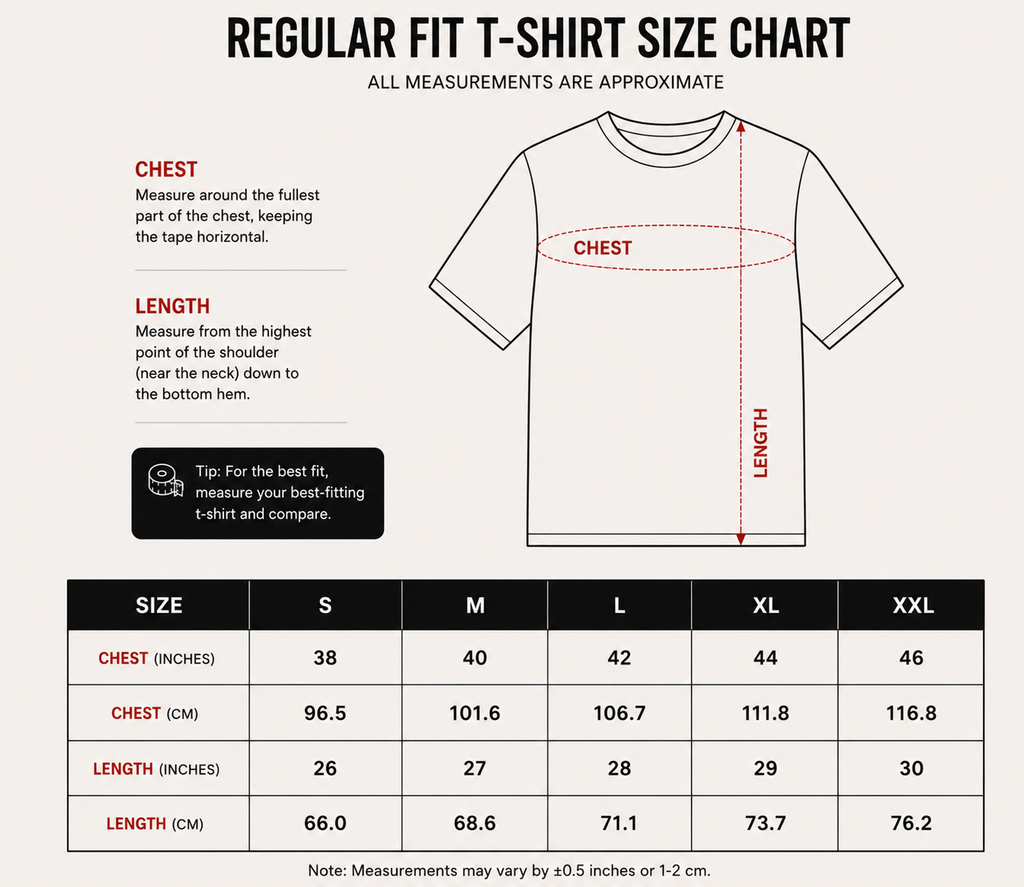 REGULAR FIT T-SHIRT SIZE CHART

ALL MEASUREMENTS ARE APPROXIMATE

CHEST
Measure around the fullest part of the chest, keeping the tape horizontal.

LENGTH
Measure from the highest point of the shoulder (near the neck) down to the bottom hem.

Tip: For the best fit, measure your best-fitting t-shirt and compare.

CHEST

LENGTH

| SIZE | S | M | L | XL | XXL |
|---|---|---|---|---|---|
| CHEST (INCHES) | 38 | 40 | 42 | 44 | 46 |
| CHEST (CM) | 96.5 | 101.6 | 106.7 | 111.8 | 116.8 |
| LENGTH (INCHES) | 26 | 27 | 28 | 29 | 30 |
| LENGTH (CM) | 66.0 | 68.6 | 71.1 | 73.7 | 76.2 |

Note: Measurements may vary by ±0.5 inches or 1-2 cm.